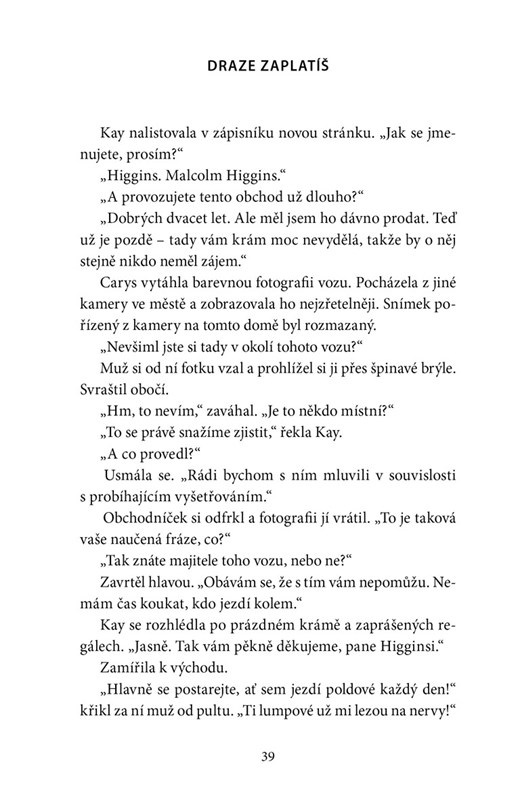 DRAZE ZAPLATÍŠ

Kay nalistovala v zápisníku novou stránku. „Jak se jmenujete, prosím?“

„Higgins. Malcolm Higgins.“

„A provozujete tento obchod už dlouho?“

„Dobrých dvacet let. Ale měl jsem ho dávno prodat. Teď už je pozdě – tady vám krám moc nevydělá, takže by o něj stejně nikdo neměl zájem.“

Carys vytáhla barevnou fotografii vozu. Pocházela z jiné kamery ve městě a zobrazovala ho nejzřetelněji. Snímek pořízený z kamery na tomto domě byl rozmazaný.

„Nevšiml jste si tady v okolí tohoto vozu?“

Muž si od ní fotku vzal a prohlížel si ji přes špinavé brýle. Svraštil obočí.

„Hm, to nevím,“ zaváhal. „Je to někdo místní?“

„To se právě snažíme zjistit,“ řekla Kay.

„A co provedl?“

Usmála se. „Rádi bychom s ním mluvili v souvislosti s probíhajícím vyšetřováním.“

Obchodníček si odfrkl a fotografii jí vrátil. „To je taková vaše naučená fráze, co?“

„Tak znáte majitele toho vozu, nebo ne?“

Zavrtěl hlavou. „Obávám se, že s tím vám nepomůžu. Nemám čas koukat, kdo jezdí kolem.“

Kay se rozhlédla po prázdném krámě a zaprášených regálech. „Jasně. Tak vám pěkně děkujeme, pane Higginsi.“

Zamířila k východu.

„Hlavně se postarejte, ať sem jezdí poldové každý den!“ křikl za ní muž od pultu. „Ti lumpové už mi lezou na nervy!“

39